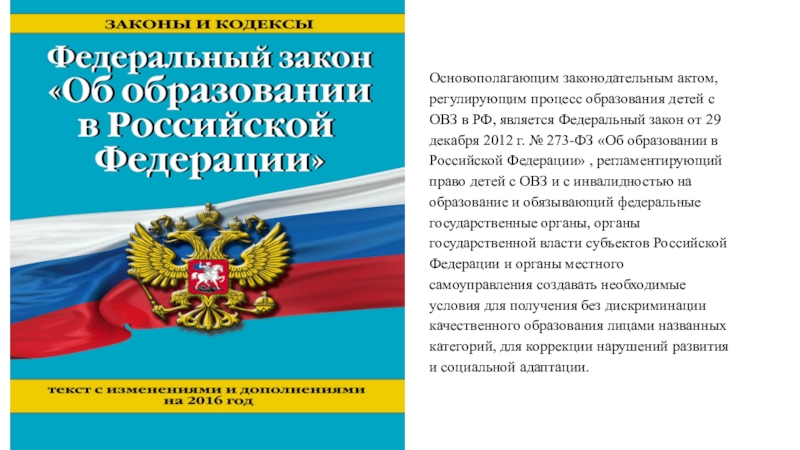 ЗАКОНЫ И КОДЕКСЫ

Федеральный закон «Об образовании в Российской Федерации»

текст с изменениями и дополнениями на 2016 год

Основополагающим законодательным актом, регулирующим процесс образования детей с ОВЗ в РФ, является Федеральный закон от 29 декабря 2012 г. № 273-ФЗ «Об образовании в Российской Федерации» , регламентирующий право детей с ОВЗ и с инвалидностью на образование и обязывающий федеральные государственные органы, органы государственной власти субъектов Российской Федерации и органы местного самоуправления создавать необходимые условия для получения без дискриминации качественного образования лицами названных категорий, для коррекции нарушений развития и социальной адаптации.